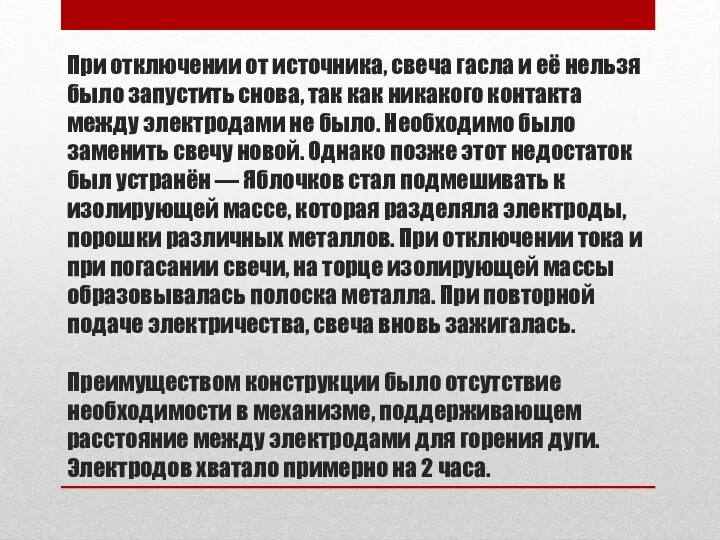 При отключении от источника, свеча гасла и её нельзя было запустить снова, так как никакого контакта между электродами не было. Необходимо было заменить свечу новой. Однако позже этот недостаток был устранён — Яблочков стал подмешивать к изолирующей массе, которая разделяла электроды, порошки различных металлов. При отключении тока и при погасании свечи, на торце изолирующей массы образовывалась полоска металла. При повторной подаче электричества, свеча вновь зажигалась.

Преимуществом конструкции было отсутствие необходимости в механизме, поддерживающем расстояние между электродами для горения дуги. Электродов хватало примерно на 2 часа.